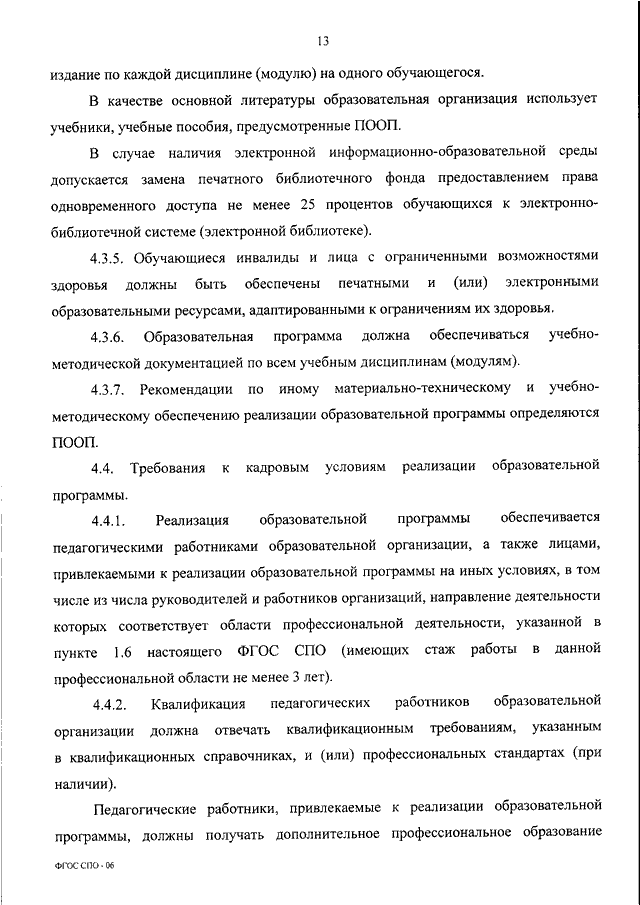 13

издание по каждой дисциплине (модулю) на одного обучающегося.

В качестве основной литературы образовательная организация использует учебники, учебные пособия, предусмотренные ПООП.

В случае наличия электронной информационно-образовательной среды допускается замена печатного библиотечного фонда предоставлением права одновременного доступа не менее 25 процентов обучающихся к электронно-библиотечной системе (электронной библиотеке).

4.3.5. Обучающиеся инвалиды и лица с ограниченными возможностями здоровья должны быть обеспечены печатными и (или) электронными образовательными ресурсами, адаптированными к ограничениям их здоровья.

4.3.6. Образовательная программа должна обеспечиваться учебно-методической документацией по всем учебным дисциплинам (модулям).

4.3.7. Рекомендации по иному материально-техническому и учебно-методическому обеспечению реализации образовательной программы определяются ПООП.

4.4. Требования к кадровым условиям реализации образовательной программы.

4.4.1. Реализация образовательной программы обеспечивается педагогическими работниками образовательной организации, а также лицами, привлекаемыми к реализации образовательной программы на иных условиях, в том числе из числа руководителей и работников организаций, направление деятельности которых соответствует области профессиональной деятельности, указанной в пункте 1.6 настоящего ФГОС СПО (имеющих стаж работы в данной профессиональной области не менее 3 лет).

4.4.2. Квалификация педагогических работников образовательной организации должна отвечать квалификационным требованиям, указанным в квалификационных справочниках, и (или) профессиональных стандартах (при наличии).

Педагогические работники, привлекаемые к реализации образовательной программы, должны получать дополнительное профессиональное образование

ФГОС СПО - 06